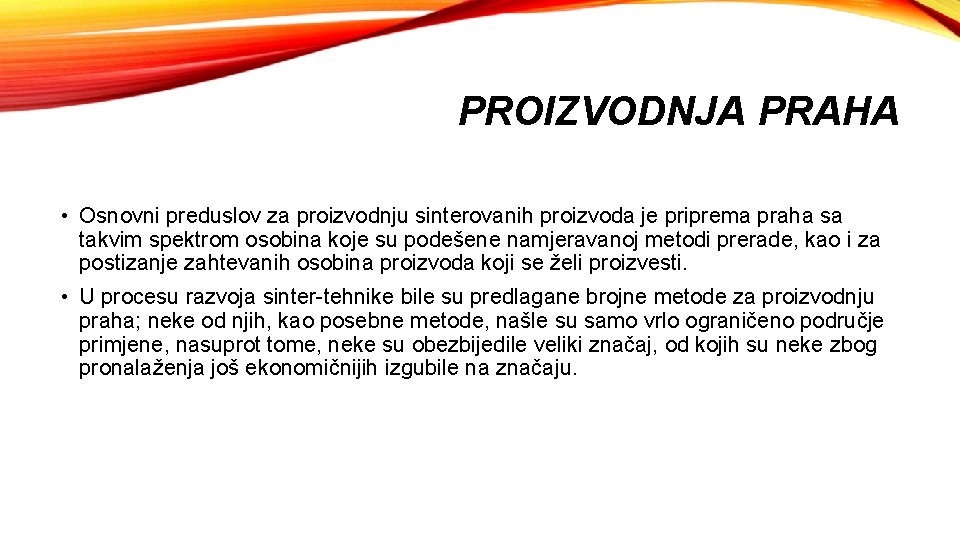 PROIZVODNJA PRAHA

• Osnovni preduslov za proizvodnju sinterovanih proizvoda je priprema praha sa takvim spektrom osobina koje su podešene namjeravanoj metodi prerade, kao i za postizanje zahtevanih osobina proizvoda koji se želi proizvesti.

• U procesu razvoja sinter-tehnike bile su predlagane brojne metode za proizvodnju praha; neke od njih, kao posebne metode, našle su samo vrlo ograničeno područje primjene, nasuprot tome, neke su obezbijedile veliki značaj, od kojih su neke zbog pronalaženja još ekonomičnijih izgubile na značaju.